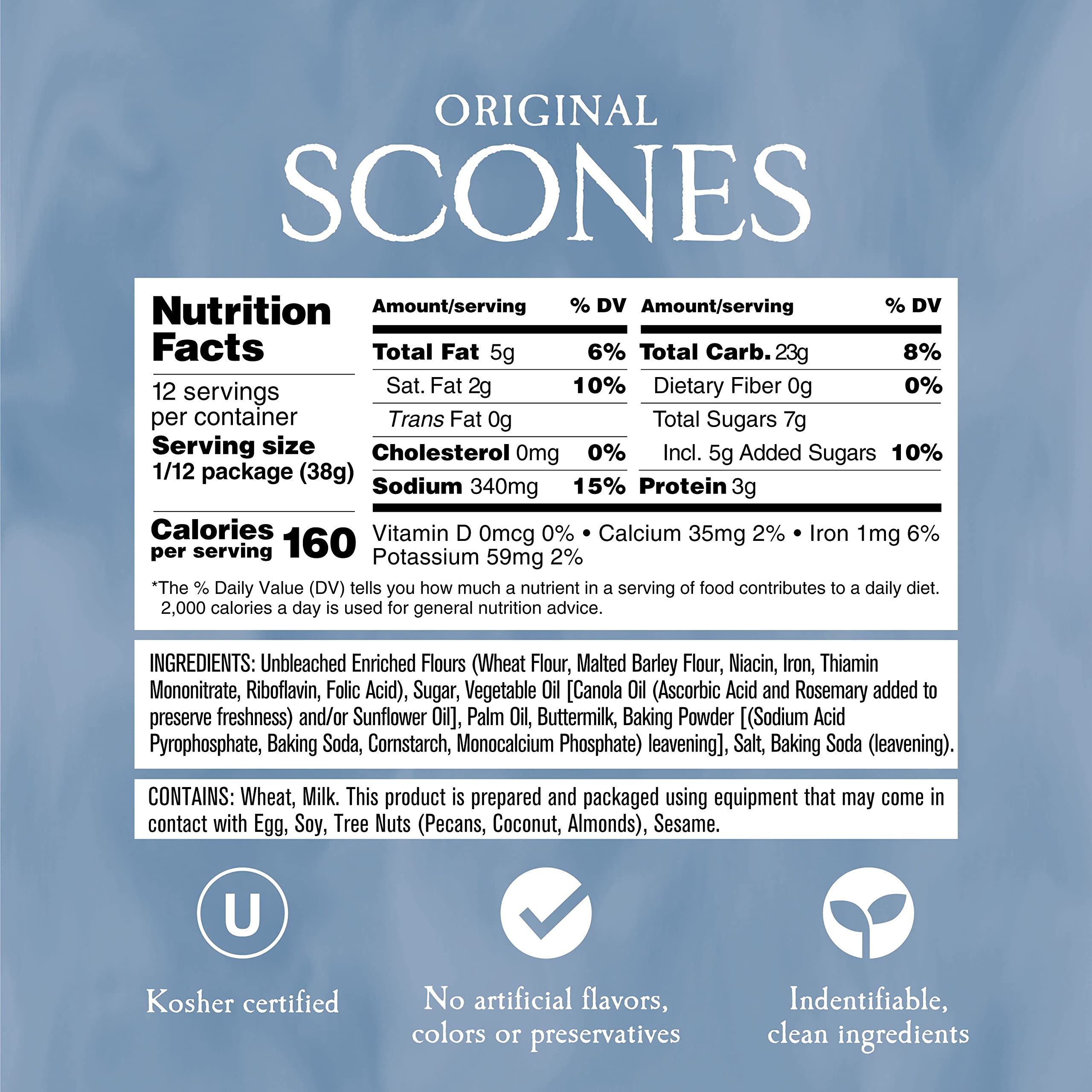 ORIGINAL
SCONES

Nutrition Facts

12 servings per container
Serving size 1/12 package (38g)

Calories per serving 160

| Amount/serving | % DV | Amount/serving | % DV |
|---|---|---|---|
| Total Fat 5g | 6% | Total Carb. 23g | 8% |
| Sat. Fat 2g | 10% | Dietary Fiber 0g | 0% |
| Trans Fat 0g | | Total Sugars 7g | |
| Cholesterol 0mg | 0% | Incl. 5g Added Sugars | 10% |
| Sodium 340mg | 15% | Protein 3g | |

Vitamin D 0mcg 0% • Calcium 35mg 2% • Iron 1mg 6% Potassium 59mg 2%

*The % Daily Value (DV) tells you how much a nutrient in a serving of food contributes to a daily diet. 2,000 calories a day is used for general nutrition advice.

INGREDIENTS: Unbleached Enriched Flours (Wheat Flour, Malted Barley Flour, Niacin, Iron, Thiamin Mononitrate, Riboflavin, Folic Acid), Sugar, Vegetable Oil [Canola Oil (Ascorbic Acid and Rosemary added to preserve freshness) and/or Sunflower Oil], Palm Oil, Buttermilk, Baking Powder [(Sodium Acid Pyrophosphate, Baking Soda, Cornstarch, Monocalcium Phosphate) leavening], Salt, Baking Soda (leavening).

CONTAINS: Wheat, Milk. This product is prepared and packaged using equipment that may come in contact with Egg, Soy, Tree Nuts (Pecans, Coconut, Almonds), Sesame.

U

Kosher certified

No artificial flavors, colors or preservatives

Indentifiable, clean ingredients